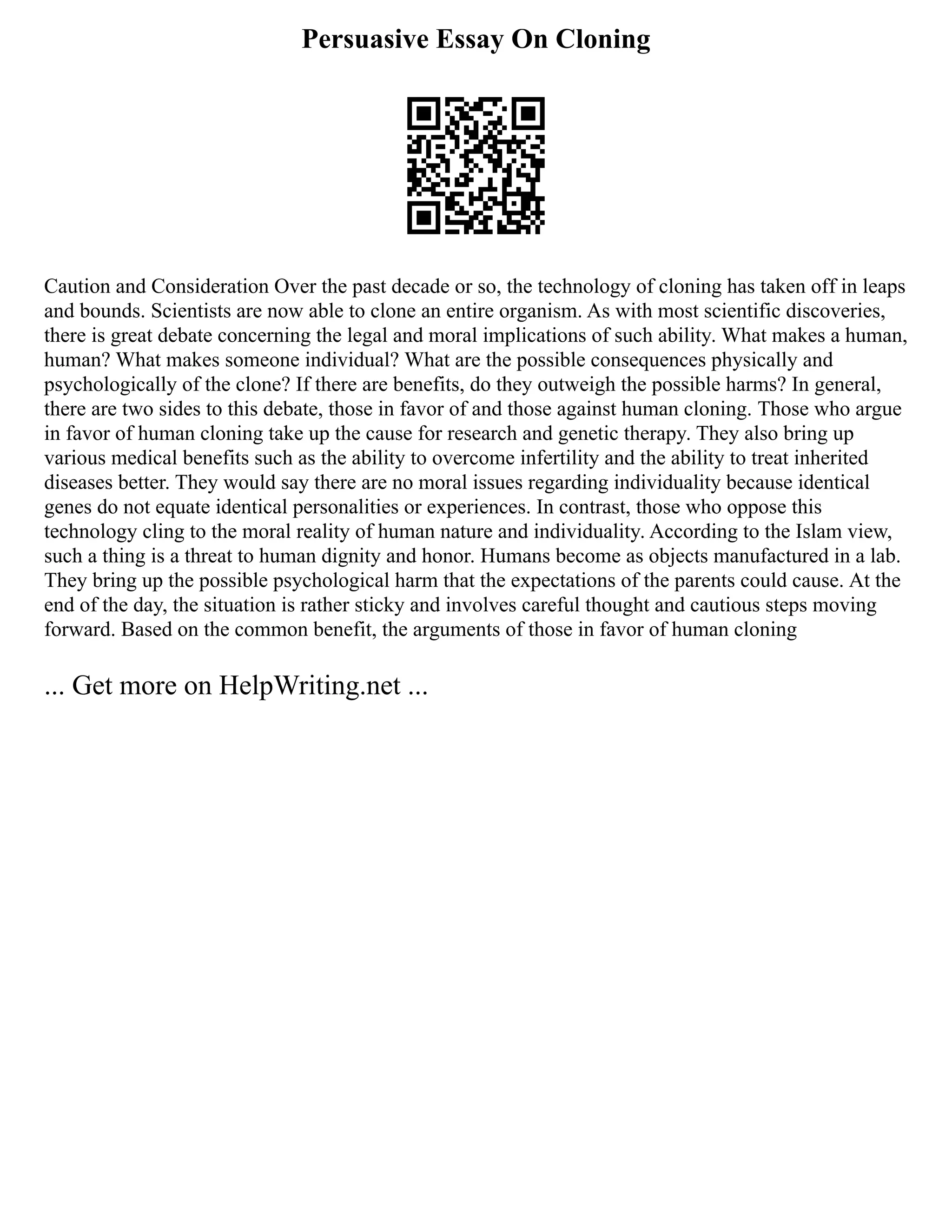 Persuasive Essay On Cloning

Caution and Consideration Over the past decade or so, the technology of cloning has taken off in leaps and bounds. Scientists are now able to clone an entire organism. As with most scientific discoveries, there is great debate concerning the legal and moral implications of such ability. What makes a human, human? What makes someone individual? What are the possible consequences physically and psychologically of the clone? If there are benefits, do they outweigh the possible harms? In general, there are two sides to this debate, those in favor of and those against human cloning. Those who argue in favor of human cloning take up the cause for research and genetic therapy. They also bring up various medical benefits such as the ability to overcome infertility and the ability to treat inherited diseases better. They would say there are no moral issues regarding individuality because identical genes do not equate identical personalities or experiences. In contrast, those who oppose this technology cling to the moral reality of human nature and individuality. According to the Islam view, such a thing is a threat to human dignity and honor. Humans become as objects manufactured in a lab. They bring up the possible psychological harm that the expectations of the parents could cause. At the end of the day, the situation is rather sticky and involves careful thought and cautious steps moving forward. Based on the common benefit, the arguments of those in favor of human cloning

... Get more on HelpWriting.net ...